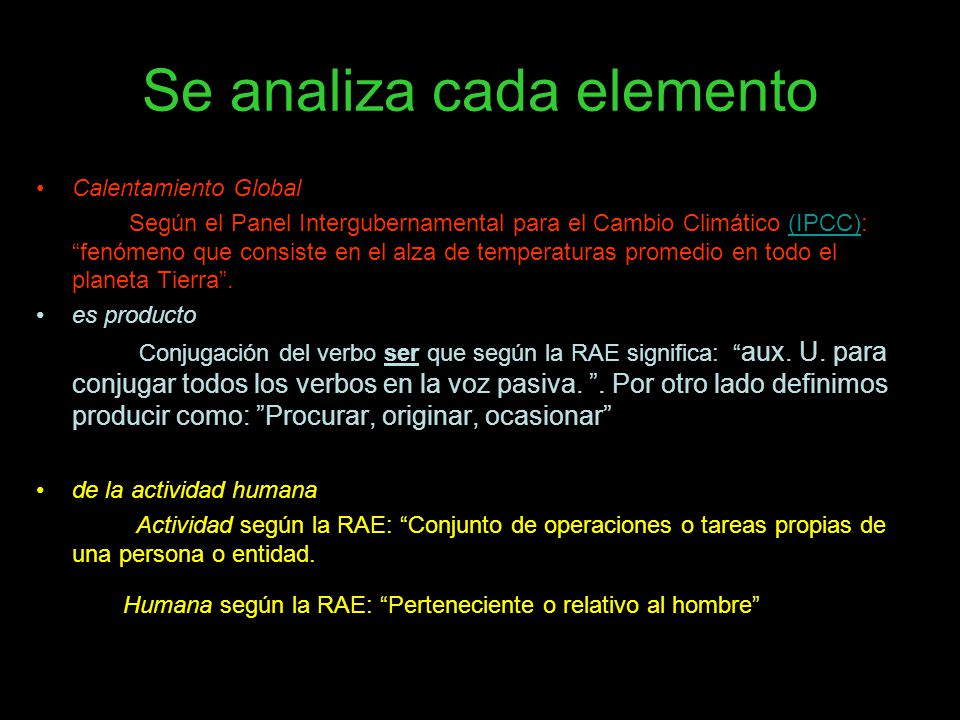 Se analiza cada elemento

• Calentamiento Global

Según el Panel Intergubernamental para el Cambio Climático (IPCC): “fenómeno que consiste en el alza de temperaturas promedio en todo el planeta Tierra”.

• es producto

Conjugación del verbo ser que según la RAE significa: “aux. U. para conjugar todos los verbos en la voz pasiva. ”. Por otro lado definimos producir como: ”Procurar, originar, ocasionar”

• de la actividad humana

Actividad según la RAE: “Conjunto de operaciones o tareas propias de una persona o entidad.

Humana según la RAE: “Perteneciente o relativo al hombre”